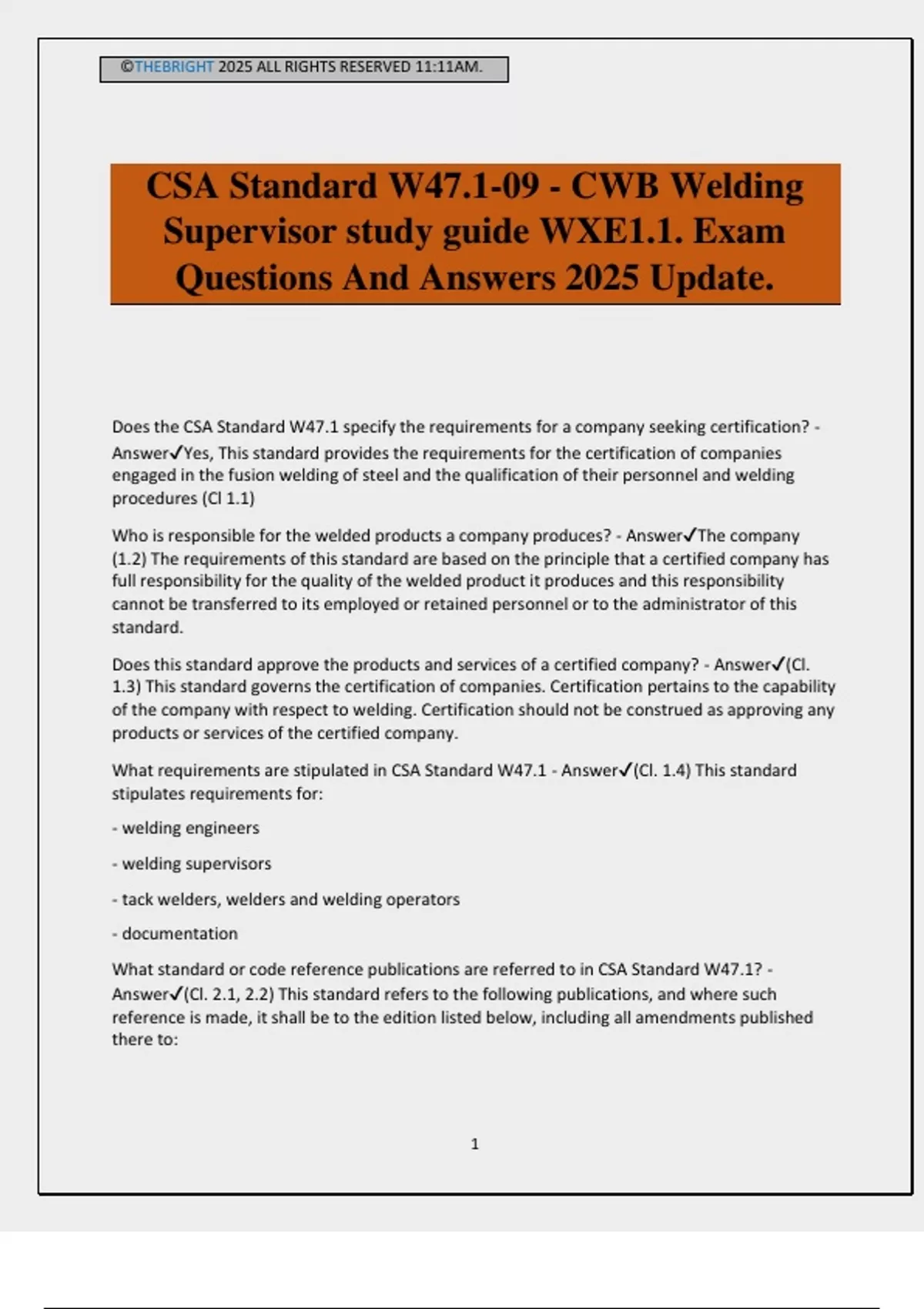 ©THEBRIGHT 2025 ALL RIGHTS RESERVED 11:11AM.

CSA Standard W47.1-09 - CWB Welding Supervisor study guide WXE1.1. Exam Questions And Answers 2025 Update.

Does the CSA Standard W47.1 specify the requirements for a company seeking certification? - Answer✓Yes, This standard provides the requirements for the certification of companies engaged in the fusion welding of steel and the qualification of their personnel and welding procedures (Cl 1.1)

Who is responsible for the welded products a company produces? - Answer✓The company (1.2) The requirements of this standard are based on the principle that a certified company has full responsibility for the quality of the welded product it produces and this responsibility cannot be transferred to its employed or retained personnel or to the administrator of this standard.

Does this standard approve the products and services of a certified company? - Answer✓(Cl. 1.3) This standard governs the certification of companies. Certification pertains to the capability of the company with respect to welding. Certification should not be construed as approving any products or services of the certified company.

What requirements are stipulated in CSA Standard W47.1 - Answer✓(Cl. 1.4) This standard stipulates requirements for:

- welding engineers

- welding supervisors

- tack welders, welders and welding operators

- documentation

What standard or code reference publications are referred to in CSA Standard W47.1? - Answer✓(Cl. 2.1, 2.2) This standard refers to the following publications, and where such reference is made, it shall be to the edition listed below, including all amendments published there to:

1